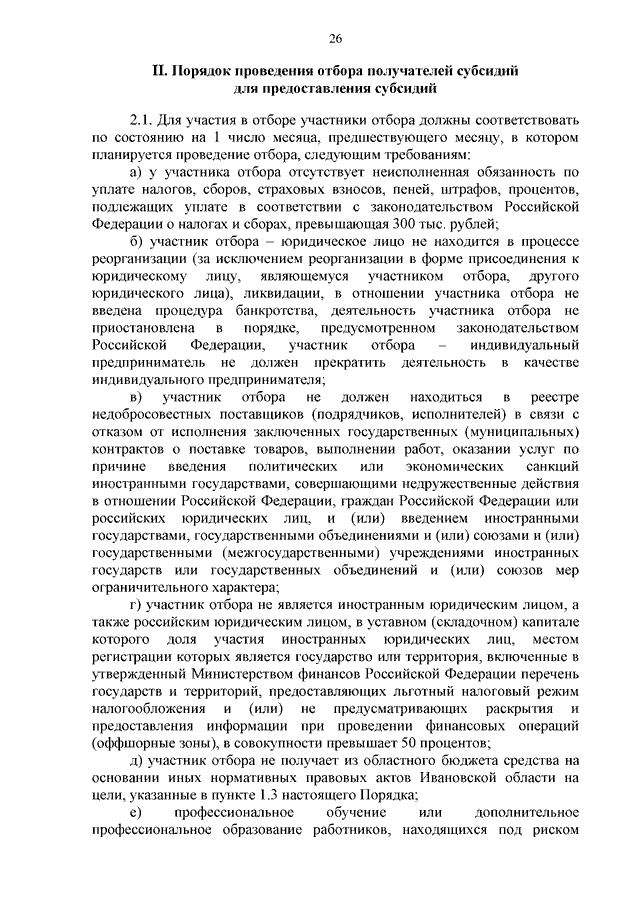 26

II. Порядок проведения отбора получателей субсидий для предоставления субсидий

2.1. Для участия в отборе участники отбора должны соответствовать по состоянию на 1 число месяца, предшествующего месяцу, в котором планируется проведение отбора, следующим требованиям:

а) у участника отбора отсутствует неисполненная обязанность по уплате налогов, сборов, страховых взносов, пеней, штрафов, процентов, подлежащих уплате в соответствии с законодательством Российской Федерации о налогах и сборах, превышающая 300 тыс. рублей;

б) участник отбора – юридическое лицо не находится в процессе реорганизации (за исключением реорганизации в форме присоединения к юридическому лицу, являющемуся участником отбора, другого юридического лица), ликвидации, в отношении участника отбора не введена процедура банкротства, деятельность участника отбора не приостановлена в порядке, предусмотренном законодательством Российской Федерации, участник отбора – индивидуальный предприниматель не должен прекратить деятельность в качестве индивидуального предпринимателя;

в) участник отбора не должен находиться в реестре недобросовестных поставщиков (подрядчиков, исполнителей) в связи с отказом от исполнения заключенных государственных (муниципальных) контрактов о поставке товаров, выполнении работ, оказании услуг по причине введения политических или экономических санкций иностранными государствами, совершающими недружественные действия в отношении Российской Федерации, граждан Российской Федерации или российских юридических лиц, и (или) введением иностранными государствами, государственными объединениями и (или) союзами и (или) государственными (межгосударственными) учреждениями иностранных государств или государственных объединений и (или) союзов мер ограничительного характера;

г) участник отбора не является иностранным юридическим лицом, а также российским юридическим лицом, в уставном (складочном) капитале которого доля участия иностранных юридических лиц, местом регистрации которых является государство или территория, включенные в утвержденный Министерством финансов Российской Федерации перечень государств и территорий, предоставляющих льготный налоговый режим налогообложения и (или) не предусматривающих раскрытия и предоставления информации при проведении финансовых операций (оффшорные зоны), в совокупности превышает 50 процентов;

д) участник отбора не получает из областного бюджета средства на основании иных нормативных правовых актов Ивановской области на цели, указанные в пункте 1.3 настоящего Порядка;

е) профессиональное обучение или дополнительное профессиональное образование работников, находящихся под риском